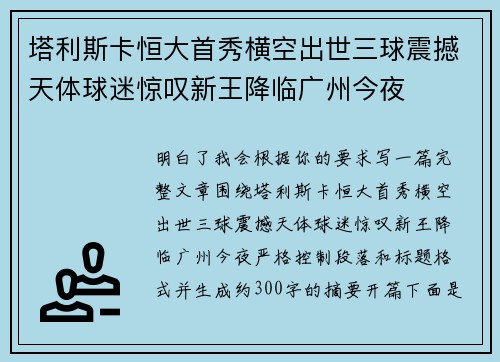 塔利斯卡恒大首秀横空出世三球震撼天体球迷惊叹新王降临广州今夜

明白了我会根据你的要求写一篇完整文章围绕塔利斯卡恒大首秀横空出世三球震撼天体球迷惊叹新王降临广州今夜严格控制段落和标题格式并生成约300字的摘要开篇下面是